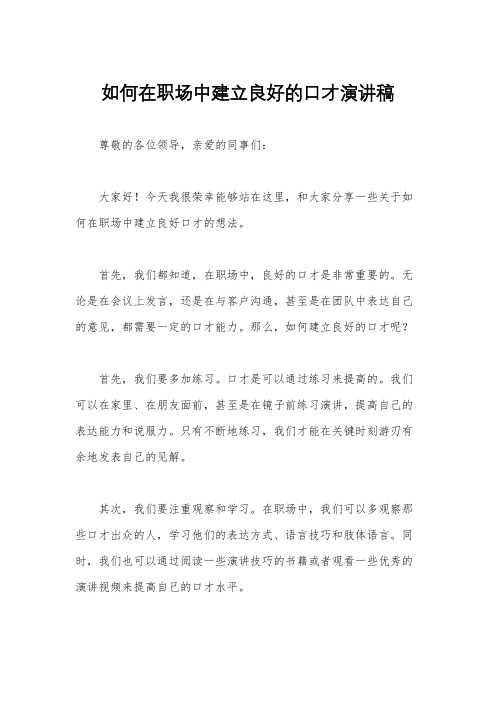 如何在职场中建立良好的口才演讲稿

尊敬的各位领导，亲爱的同事们：

大家好！今天我很荣幸能够站在这里，和大家分享一些关于如何在职场中建立良好口才的想法。

首先，我们都知道，在职场中，良好的口才是非常重要的。无论是在会议上发言，还是在与客户沟通，甚至是在团队中表达自己的意见，都需要一定的口才能力。那么，如何建立良好的口才呢？

首先，我们要多加练习。口才是可以通过练习来提高的。我们可以在家里、在朋友面前，甚至是在镜子前练习演讲，提高自己的表达能力和说服力。只有不断地练习，我们才能在关键时刻游刃有余地发表自己的见解。

其次，我们要注重观察和学习。在职场中，我们可以多观察那些口才出众的人，学习他们的表达方式、语言技巧和肢体语言。同时，我们也可以通过阅读一些演讲技巧的书籍或者观看一些优秀的演讲视频来提高自己的口才水平。